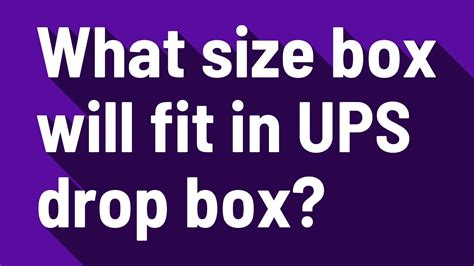 What size box will fit in UPS drop box?